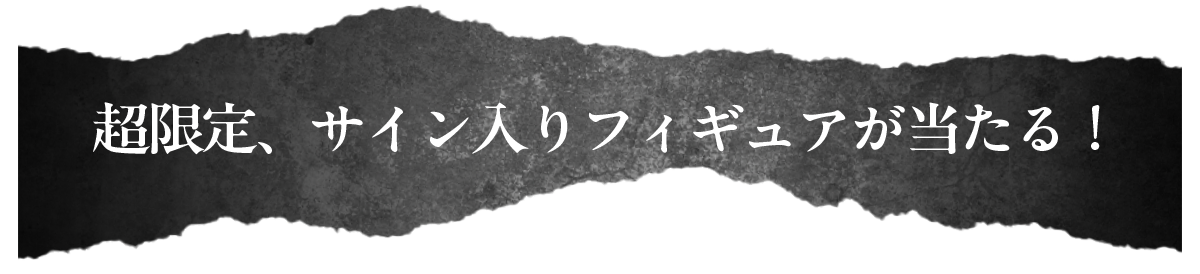 超限定、サイン入りフィギュアが当たる！